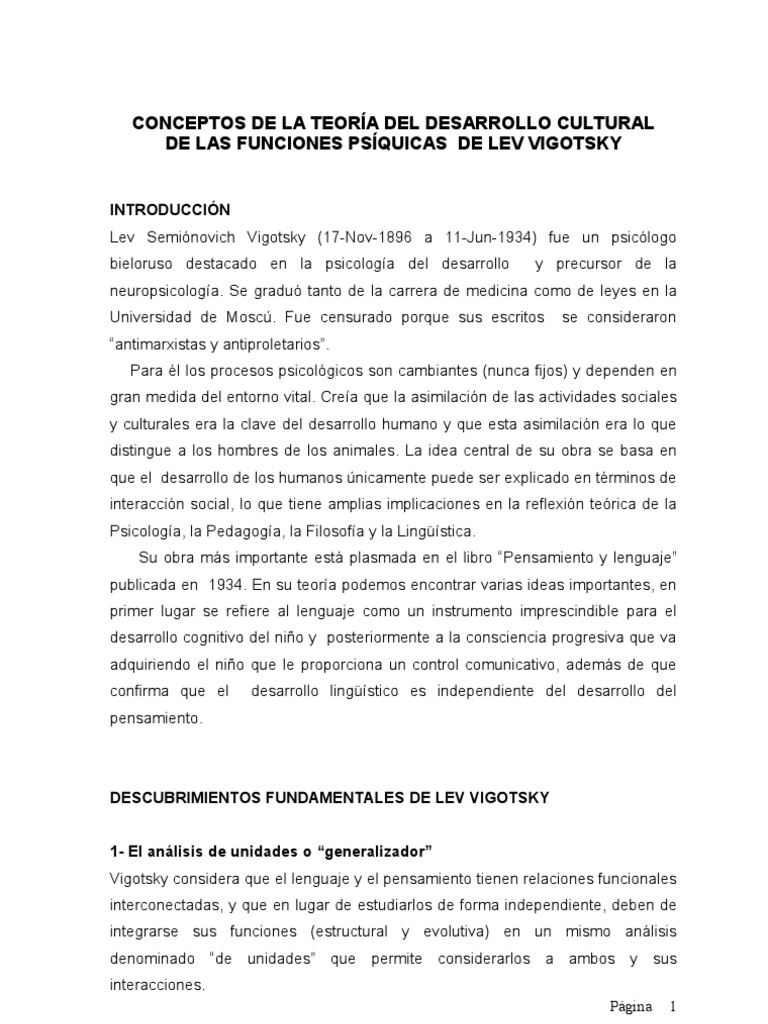 CONCEPTOS DE LA TEORÍA DEL DESARROLLO CULTURAL DE LAS FUNCIONES PSÍQUICAS DE LEV VIGOTSKY

INTRODUCCIÓN

Lev Semiónovich Vigotsky (17-Nov-1896 a 11-Jun-1934) fue un psicólogo bieloruso destacado en la psicología del desarrollo y precursor de la neuropsicología. Se graduó tanto de la carrera de medicina como de leyes en la Universidad de Moscú. Fue censurado porque sus escritos se consideraron "antimarxistas y antiproletarios".

Para él los procesos psicológicos son cambiantes (nunca fijos) y dependen en gran medida del entorno vital. Creía que la asimilación de las actividades sociales y culturales era la clave del desarrollo humano y que esta asimilación era lo que distingue a los hombres de los animales. La idea central de su obra se basa en que el desarrollo de los humanos únicamente puede ser explicado en términos de interacción social, lo que tiene amplias implicaciones en la reflexión teórica de la Psicología, la Pedagogía, la Filosofía y la Lingüística.

Su obra más importante está plasmada en el libro "Pensamiento y lenguaje" publicada en 1934. En su teoría podemos encontrar varias ideas importantes, en primer lugar se refiere al lenguaje como un instrumento imprescindible para el desarrollo cognitivo del niño y posteriormente a la consciencia progresiva que va adquiriendo el niño que le proporciona un control comunicativo, además de que confirma que el desarrollo lingüístico es independiente del desarrollo del pensamiento.

DESCUBRIMIENTOS FUNDAMENTALES DE LEV VIGOTSKY

1- El análisis de unidades o "generalizador"

Vigotsky considera que el lenguaje y el pensamiento tienen relaciones funcionales interconectadas, y que en lugar de estudiarlos de forma independiente, deben de integrarse sus funciones (estructural y evolutiva) en un mismo análisis denominado "de unidades" que permite considerarlos a ambos y sus interacciones.

Página 1